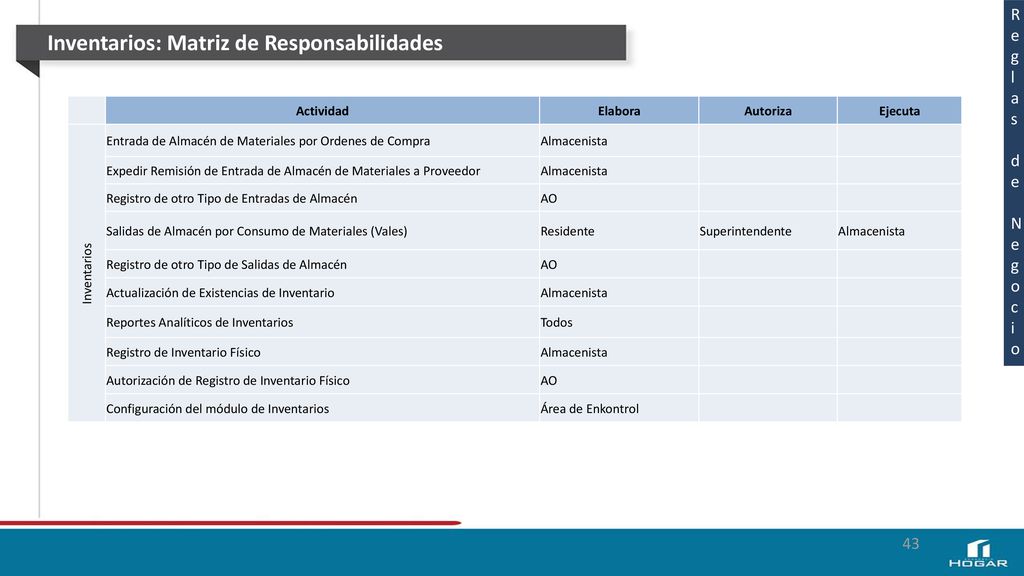 Inventarios: Matriz de Responsabilidades

Reglas de Negocio

| | Actividad | Elabora | Autoriza | Ejecuta |
|---|---|---|---|---|
| Inventarios | Entrada de Almacén de Materiales por Ordenes de Compra | Almacenista | | |
| | Expedir Remisión de Entrada de Almacén de Materiales a Proveedor | Almacenista | | |
| | Registro de otro Tipo de Entradas de Almacén | AO | | |
| | Salidas de Almacén por Consumo de Materiales (Vales) | Residente | Superintendente | Almacenista |
| | Registro de otro Tipo de Salidas de Almacén | AO | | |
| | Actualización de Existencias de Inventario | Almacenista | | |
| | Reportes Analíticos de Inventarios | Todos | | |
| | Registro de Inventario Físico | Almacenista | | |
| | Autorización de Registro de Inventario Físico | AO | | |
| | Configuración del módulo de Inventarios | Área de Enkontrol | | |

43

HOGAR